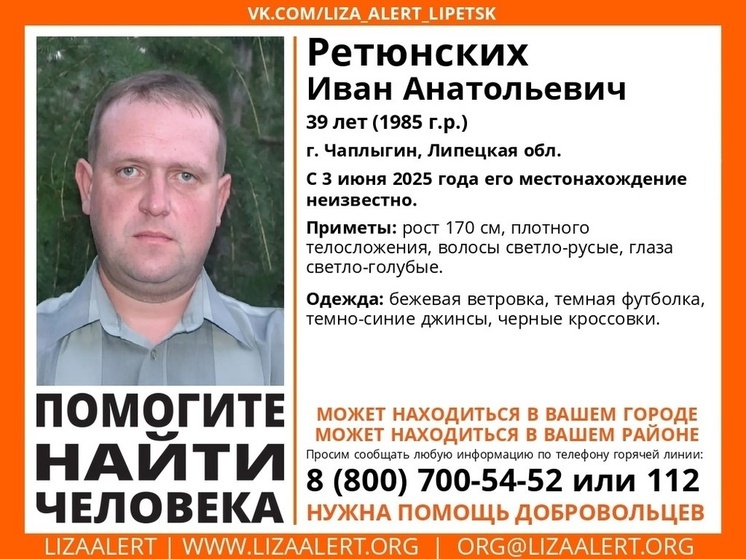 VK.COM/LIZA_ALERT_LIPETSK

Ретюнских
Иван Анатольевич

39 лет (1985 г.р.)

г. Чаплыгин, Липецкая обл.

С 3 июня 2025 года его местонахождение неизвестно.

Приметы: рост 170 см, плотного телосложения, волосы светло-русые, глаза светло-голубые.

Одежда: бежевая ветровка, темная футболка, темно-синие джинсы, черные кроссовки.

ПОМОГИТЕ НАЙТИ ЧЕЛОВЕКА

МОЖЕТ НАХОДИТЬСЯ В ВАШЕМ ГОРОДЕ
МОЖЕТ НАХОДИТЬСЯ В ВАШЕМ РАЙОНЕ

Просим сообщать любую информацию по телефону горячей линии:

8 (800) 700-54-52 или 112

НУЖНА ПОМОЩЬ ДОБРОВОЛЬЦЕВ

LIZAALERT | WWW.LIZAALERT.ORG | ORG@LIZAALERT.ORG